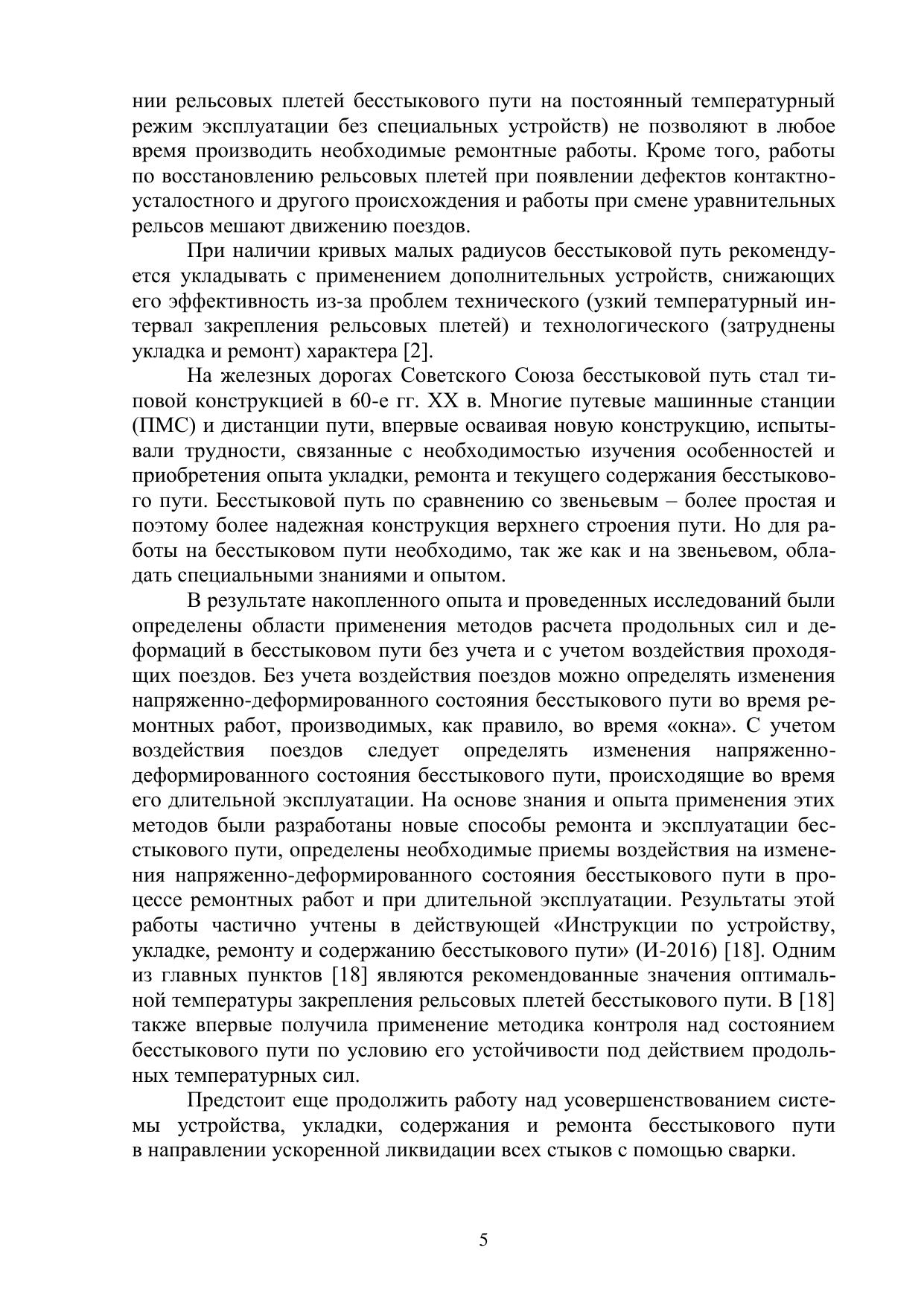 нии рельсовых плетей бесстыкового пути на постоянный температурный режим эксплуатации без специальных устройств) не позволяют в любое время производить необходимые ремонтные работы. Кроме того, работы по восстановлению рельсовых плетей при появлении дефектов контактно-усталостного и другого происхождения и работы при смене уравнительных рельсов мешают движению поездов.

При наличии кривых малых радиусов бесстыковой путь рекомендуется укладывать с применением дополнительных устройств, снижающих его эффективность из-за проблем технического (узкий температурный интервал закрепления рельсовых плетей) и технологического (затруднены укладка и ремонт) характера [2].

На железных дорогах Советского Союза бесстыковой путь стал типовой конструкцией в 60-е гг. XX в. Многие путевые машинные станции (ПМС) и дистанции пути, впервые осваивая новую конструкцию, испытывали трудности, связанные с необходимостью изучения особенностей и приобретения опыта укладки, ремонта и текущего содержания бесстыкового пути. Бесстыковой путь по сравнению со звеньевым – более простая и поэтому более надежная конструкция верхнего строения пути. Но для работы на бесстыковом пути необходимо, так же как и на звеньевом, обладать специальными знаниями и опытом.

В результате накопленного опыта и проведенных исследований были определены области применения методов расчета продольных сил и деформаций в бесстыковом пути без учета и с учетом воздействия проходящих поездов. Без учета воздействия поездов можно определять изменения напряженно-деформированного состояния бесстыкового пути во время ремонтных работ, производимых, как правило, во время «окна». С учетом воздействия поездов следует определять изменения напряженно-деформированного состояния бесстыкового пути, происходящие во время его длительной эксплуатации. На основе знания и опыта применения этих методов были разработаны новые способы ремонта и эксплуатации бесстыкового пути, определены необходимые приемы воздействия на изменения напряженно-деформированного состояния бесстыкового пути в процессе ремонтных работ и при длительной эксплуатации. Результаты этой работы частично учтены в действующей «Инструкции по устройству, укладке, ремонту и содержанию бесстыкового пути» (И-2016) [18]. Одним из главных пунктов [18] являются рекомендованные значения оптимальной температуры закрепления рельсовых плетей бесстыкового пути. В [18] также впервые получила применение методика контроля над состоянием бесстыкового пути по условию его устойчивости под действием продольных температурных сил.

Предстоит еще продолжить работу над усовершенствованием системы устройства, укладки, содержания и ремонта бесстыкового пути в направлении ускоренной ликвидации всех стыков с помощью сварки.

5